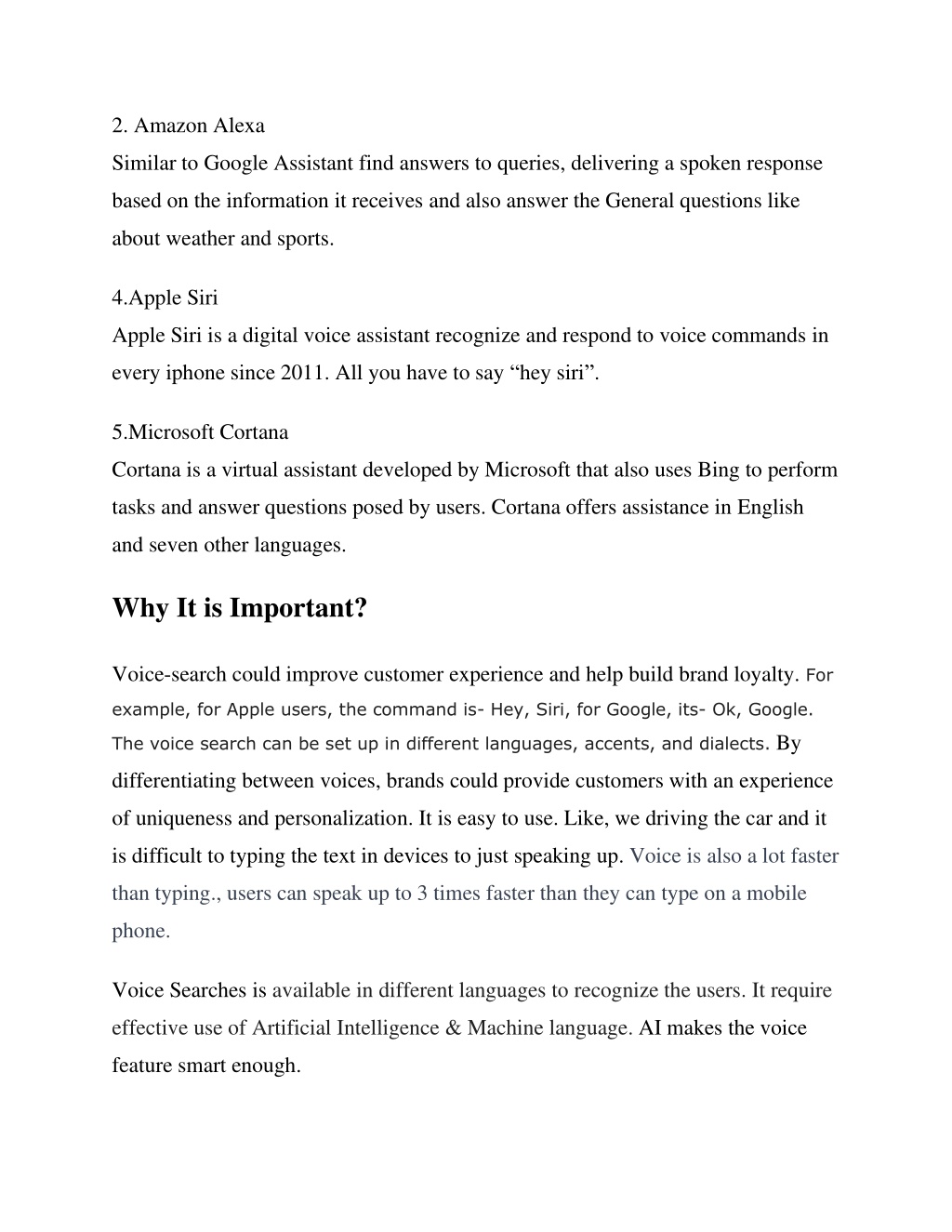 2. Amazon Alexa
Similar to Google Assistant find answers to queries, delivering a spoken response based on the information it receives and also answer the General questions like about weather and sports.

4.Apple Siri
Apple Siri is a digital voice assistant recognize and respond to voice commands in every iphone since 2011. All you have to say “hey siri”.

5.Microsoft Cortana
Cortana is a virtual assistant developed by Microsoft that also uses Bing to perform tasks and answer questions posed by users. Cortana offers assistance in English and seven other languages.

Why It is Important?

Voice-search could improve customer experience and help build brand loyalty. For example, for Apple users, the command is- Hey, Siri, for Google, its- Ok, Google. The voice search can be set up in different languages, accents, and dialects. By differentiating between voices, brands could provide customers with an experience of uniqueness and personalization. It is easy to use. Like, we driving the car and it is difficult to typing the text in devices to just speaking up. Voice is also a lot faster than typing., users can speak up to 3 times faster than they can type on a mobile phone.

Voice Searches is available in different languages to recognize the users. It require effective use of Artificial Intelligence & Machine language. AI makes the voice feature smart enough.